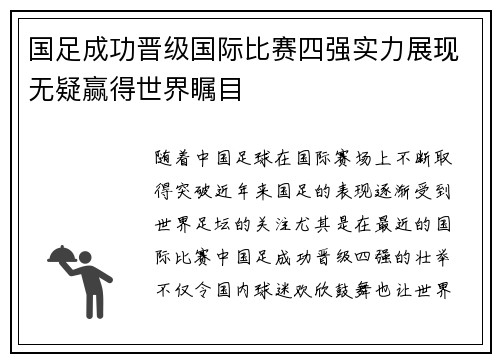 国足成功晋级国际比赛四强实力展现无疑赢得世界瞩目

随着中国足球在国际赛场上不断取得突破近年来国足的表现逐渐受到世界足坛的关注尤其是在最近的国际比赛中国足成功晋级四强的壮举不仅令国内球迷欢欣鼓舞也让世界